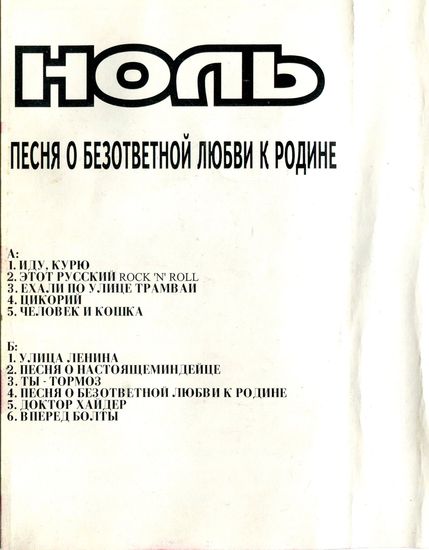 НОЛЬ

ПЕСНЯ О БЕЗОТВЕТНОЙ ЛЮБВИ К РОДИНЕ

А:
1. ИДУ, КУРЮ
2. ЭТОТ РУССКИЙ ROCK 'N' ROLL
3. ЕХАЛИ ПО УЛИЦЕ ТРАМВАИ
4. ЦИКОРИЙ
5. ЧЕЛОВЕК И КОШКА

Б:
1. УЛИЦА ЛЕНИНА
2. ПЕСНЯ О НАСТОЯЩЕМИНДЕЙЦЕ
3. ТЫ - ТОРМОЗ
4. ПЕСНЯ О БЕЗОТВЕТНОЙ ЛЮБВИ К РОДИНЕ
5. ДОКТОР ХАЙДЕР
6. ВПЕРЕД БОЛТЫ